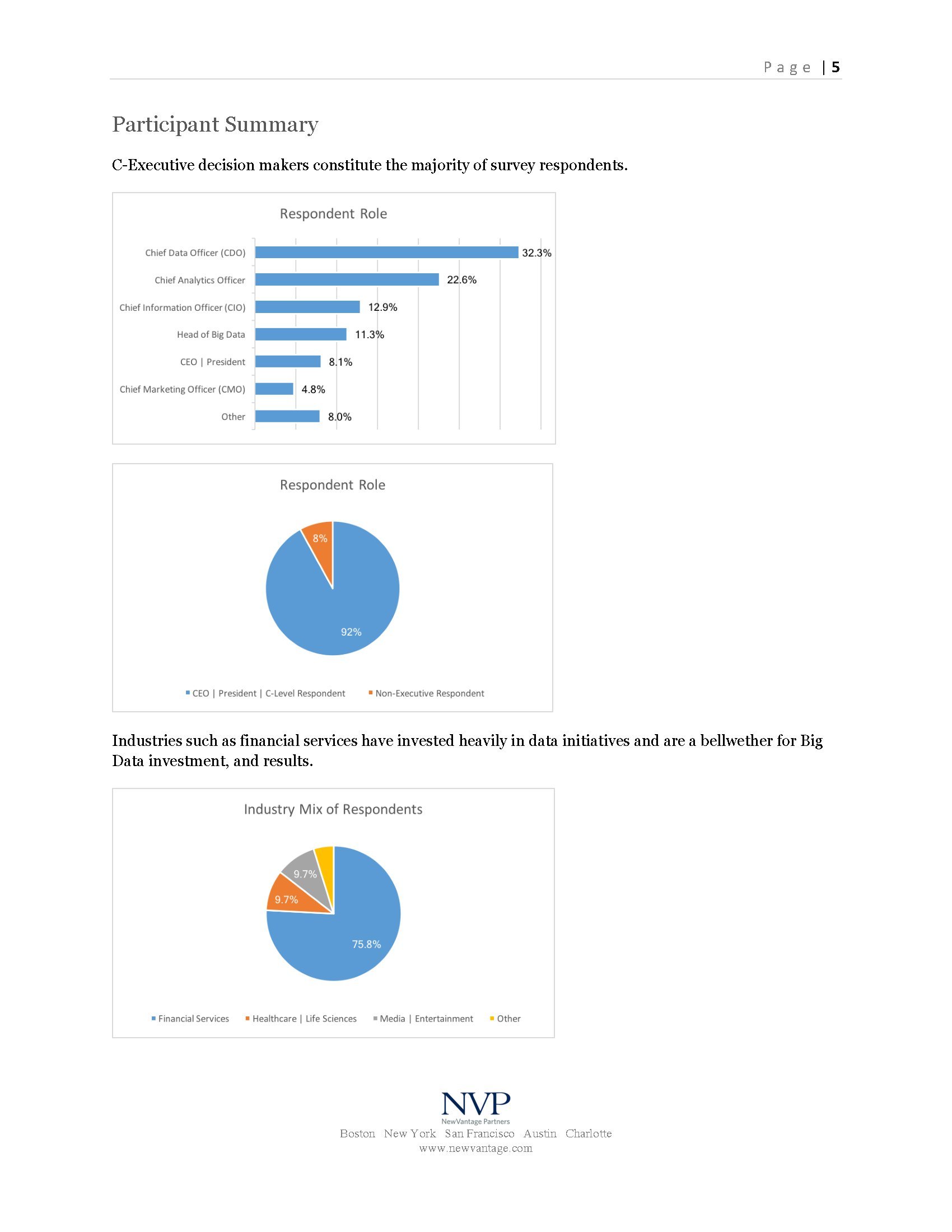 Page | 5

Participant Summary

C-Executive decision makers constitute the majority of survey respondents.

Respondent Role

Chief Data Officer (CDO) 32.3%
Chief Analytics Officer 22.6%
Chief Information Officer (CIO) 12.9%
Head of Big Data 11.3%
CEO | President 8.1%
Chief Marketing Officer (CMO) 4.8%
Other 8.0%

Respondent Role

8%
92%

CEO | President | C-Level Respondent   Non-Executive Respondent

Industries such as financial services have invested heavily in data initiatives and are a bellwether for Big Data investment, and results.

Industry Mix of Respondents

9.7%
9.7%
75.8%

Financial Services   Healthcare | Life Sciences   Media | Entertainment   Other

NVP
NewVantage Partners
Boston New York San Francisco Austin Charlotte
www.newvantage.com